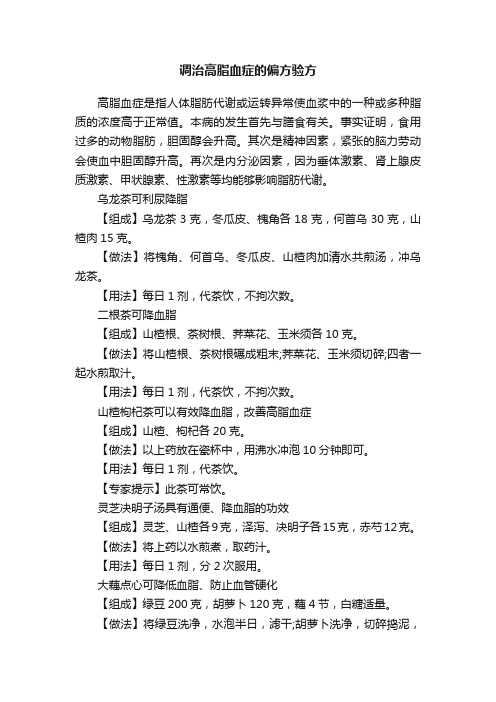 调治高脂血症的偏方验方

高脂血症是指人体脂肪代谢或运转异常使血浆中的一种或多种脂质的浓度高于正常值。本病的发生首先与膳食有关。事实证明，食用过多的动物脂肪，胆固醇会升高。其次是精神因素，紧张的脑力劳动会使血中胆固醇升高。再次是内分泌因素，因为垂体激素、肾上腺皮质激素、甲状腺素、性激素等均能够影响脂肪代谢。

乌龙茶可利尿降脂

【组成】乌龙茶 3 克，冬瓜皮、槐角各 18 克，何首乌 30 克，山楂肉 15 克。

【做法】将槐角、何首乌、冬瓜皮、山楂肉加清水共煎汤，冲乌龙茶。

【用法】每日 1 剂，代茶饮，不拘次数。

二根茶可降血脂

【组成】山楂根、茶树根、荠菜花、玉米须各 10 克。

【做法】将山楂根、茶树根碾成粗末;荠菜花、玉米须切碎;四者一起水煎取汁。

【用法】每日 1 剂，代茶饮，不拘次数。

山楂枸杞茶可以有效降血脂，改善高脂血症

【组成】山楂、枸杞各 20 克。

【做法】以上药放在瓷杯中，用沸水冲泡 10 分钟即可。

【用法】每日 1 剂，代茶饮。

【专家提示】此茶可常饮。

灵芝决明子汤具有通便、降血脂的功效

【组成】灵芝、山楂各 9 克，泽泻、决明子各 15 克，赤芍 12 克。

【做法】将上药以水煎煮，取药汁。

【用法】每日 1 剂，分 2 次服用。

大藕点心可降低血脂、防止血管硬化

【组成】绿豆 200 克，胡萝卜 120 克，藕 4 节，白糖适量。

【做法】将绿豆洗净，水泡半日，滤干;胡萝卜洗净，切碎捣泥，